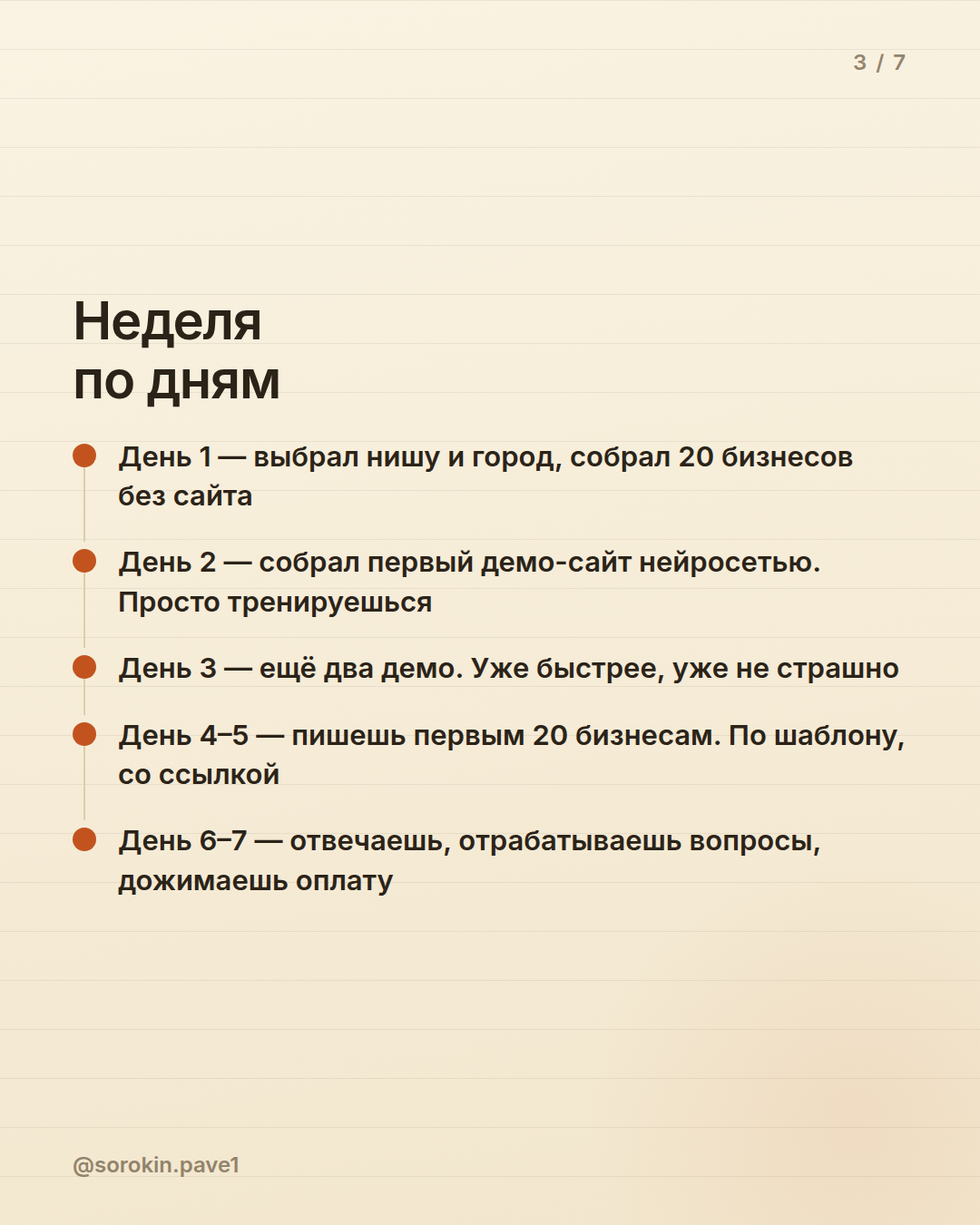 3 / 7

Неделя
по дням

День 1 — выбрал нишу и город, собрал 20 бизнесов без сайта

День 2 — собрал первый демо-сайт нейросетью. Просто тренируешься

День 3 — ещё два демо. Уже быстрее, уже не страшно

День 4–5 — пишешь первым 20 бизнесам. По шаблону, со ссылкой

День 6–7 — отвечаешь, отрабатываешь вопросы, дожимаешь оплату

@sorokin.pave1